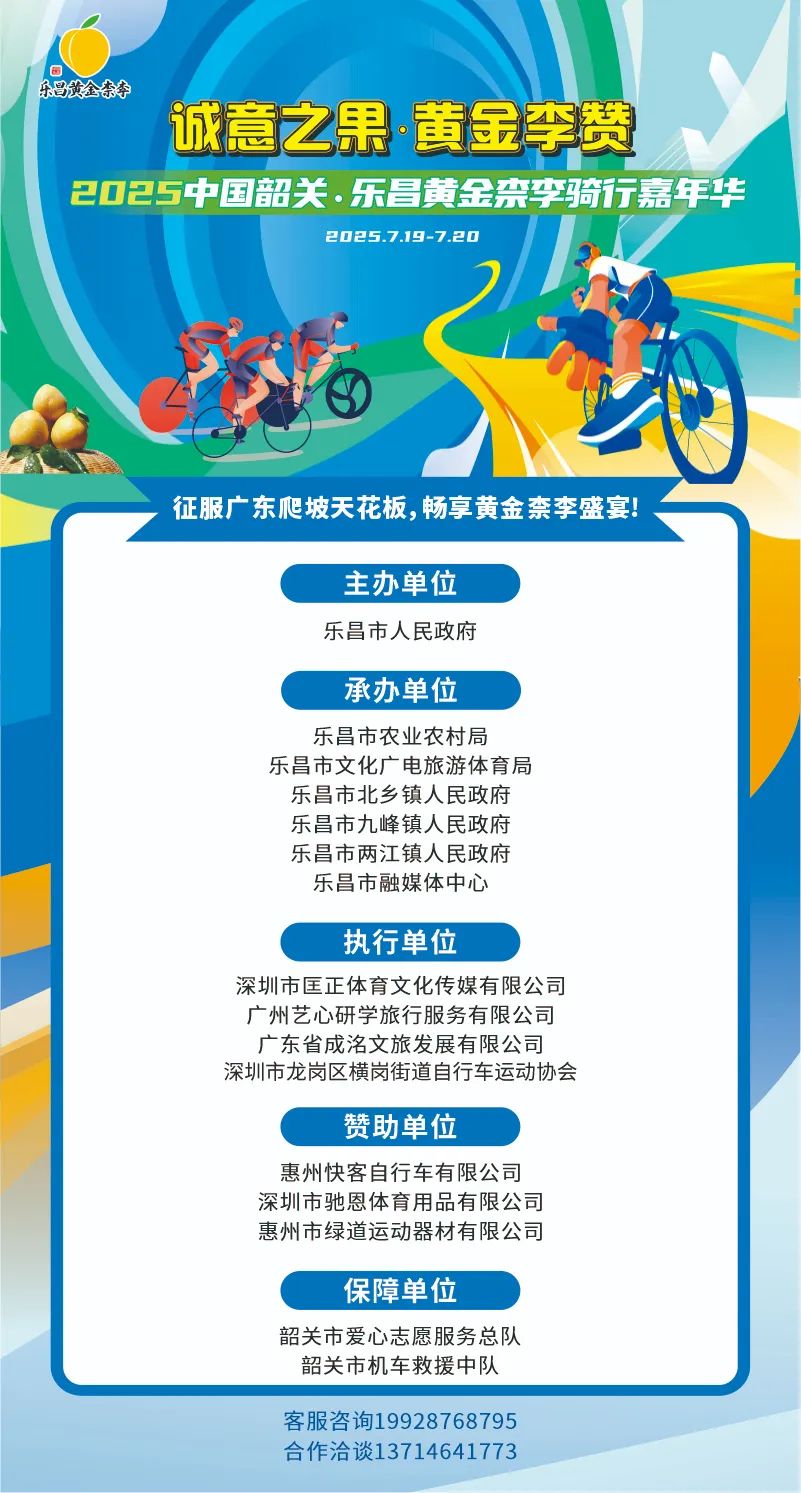 乐昌黄金柰李

诚意之果·黄金李赞

2025中国韶关·乐昌黄金柰李骑行嘉年华

2025.7.19-7.20

征服广东爬坡天花板,畅享黄金柰李盛宴!

主办单位

乐昌市人民政府

承办单位

乐昌市农业农村局
乐昌市文化广电旅游体育局
乐昌市北乡镇人民政府
乐昌市九峰镇人民政府
乐昌市两江镇人民政府
乐昌市融媒体中心

执行单位

深圳市匡正体育文化传媒有限公司
广州艺心研学旅行服务有限公司
广东省成洺文旅发展有限公司
深圳市龙岗区横岗街道自行车运动协会

赞助单位

惠州快客自行车有限公司
深圳市驰恩体育用品有限公司
惠州市绿道运动器材有限公司

保障单位

韶关市爱心志愿服务总队
韶关市机车救援中队

客服咨询19928768795
合作洽谈13714641773